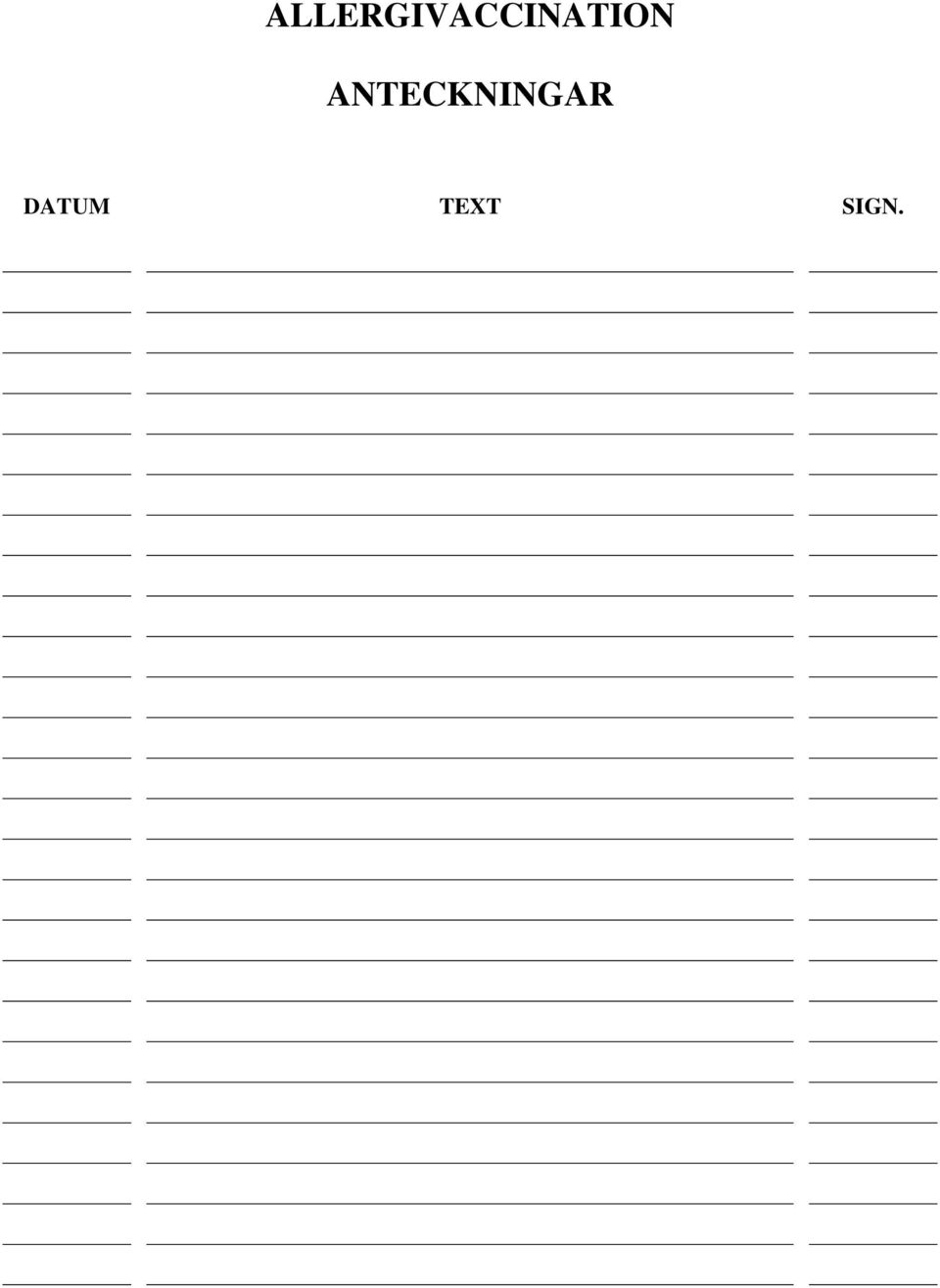 ALLERGIVACCINATION

ANTECKNINGAR

DATUM TEXT SIGN.